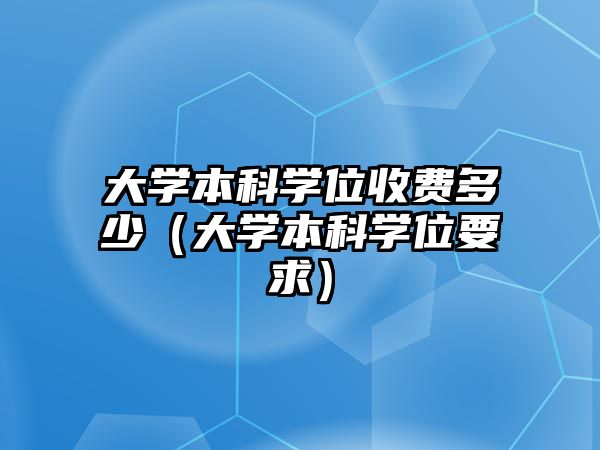 大学本科学位收费多少（大学本科学位要求）